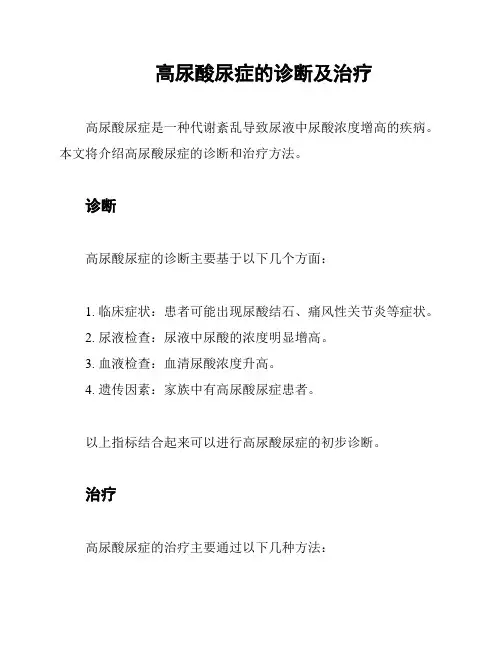 高尿酸尿症的诊断及治疗

高尿酸尿症是一种代谢紊乱导致尿液中尿酸浓度增高的疾病。本文将介绍高尿酸尿症的诊断和治疗方法。

诊断

高尿酸尿症的诊断主要基于以下几个方面：

1. 临床症状：患者可能出现尿酸结石、痛风性关节炎等症状。
2. 尿液检查：尿液中尿酸的浓度明显增高。
3. 血液检查：血清尿酸浓度升高。
4. 遗传因素：家族中有高尿酸尿症患者。

以上指标结合起来可以进行高尿酸尿症的初步诊断。

治疗

高尿酸尿症的治疗主要通过以下几种方法：